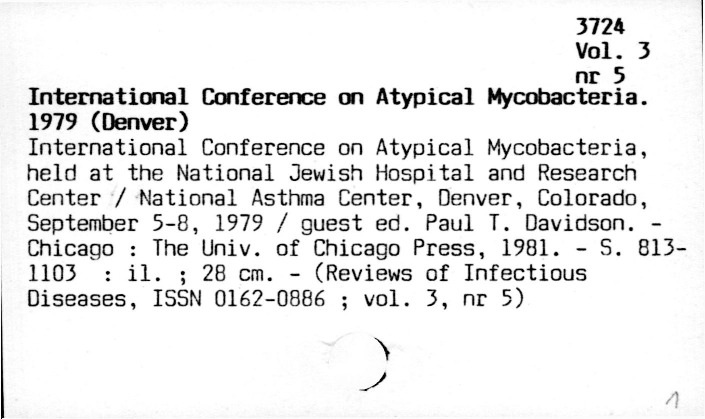 3724
Vol. 3
nr 5

International Conference on Atypical Mycobacteria. 1979 (Denver)

International Conference on Atypical Mycobacteria, held at the National Jewish Hospital and Research Center / National Asthma Center, Denver, Colorado, September 5-8, 1979 / guest ed. Paul T. Davidson. - Chicago : The Univ. of Chicago Press, 1981. - S. 813-1103 : il. ; 28 cm. - (Reviews of Infectious Diseases, ISSN 0162-0886 ; vol. 3, nr 5)

1